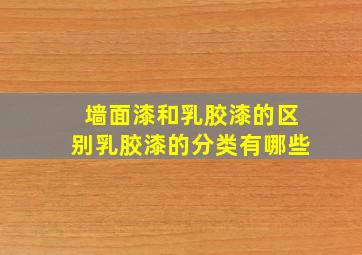 墙面漆和乳胶漆的区别乳胶漆的分类有哪些